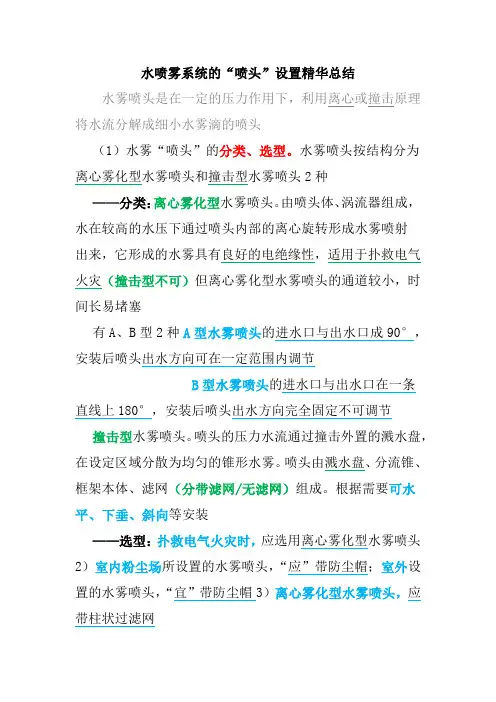 水喷雾系统的“喷头”设置精华总结

水雾喷头是在一定的压力作用下，利用离心或撞击原理将水流分解成细小水雾滴的喷头

（1）水雾“喷头”的分类、选型。水雾喷头按结构分为离心雾化型水雾喷头和撞击型水雾喷头 2 种

——分类：离心雾化型水雾喷头。由喷头体、涡流器组成，水在较高的水压下通过喷头内部的离心旋转形成水雾喷射出来，它形成的水雾具有良好的电绝缘性，适用于扑救电气火灾（撞击型不可）但离心雾化型水雾喷头的通道较小，时间长易堵塞

有 A、B 型 2 种 A 型水雾喷头的进水口与出水口成 90°，安装后喷头出水方向可在一定范围内调节

B 型水雾喷头的进水口与出水口在一条直线上 180°，安装后喷头出水方向完全固定不可调节

撞击型水雾喷头。喷头的压力水流通过撞击外置的溅水盘，在设定区域分散为均匀的锥形水雾。喷头由溅水盘、分流锥、框架本体、滤网（分带滤网/无滤网）组成。根据需要可水平、下垂、斜向等安装

——选型：扑救电气火灾时，应选用离心雾化型水雾喷头 2）室内粉尘场所设置的水雾喷头，“应”带防尘帽；室外设置的水雾喷头，“宜”带防尘帽 3）离心雾化型水雾喷头，应带柱状过滤网